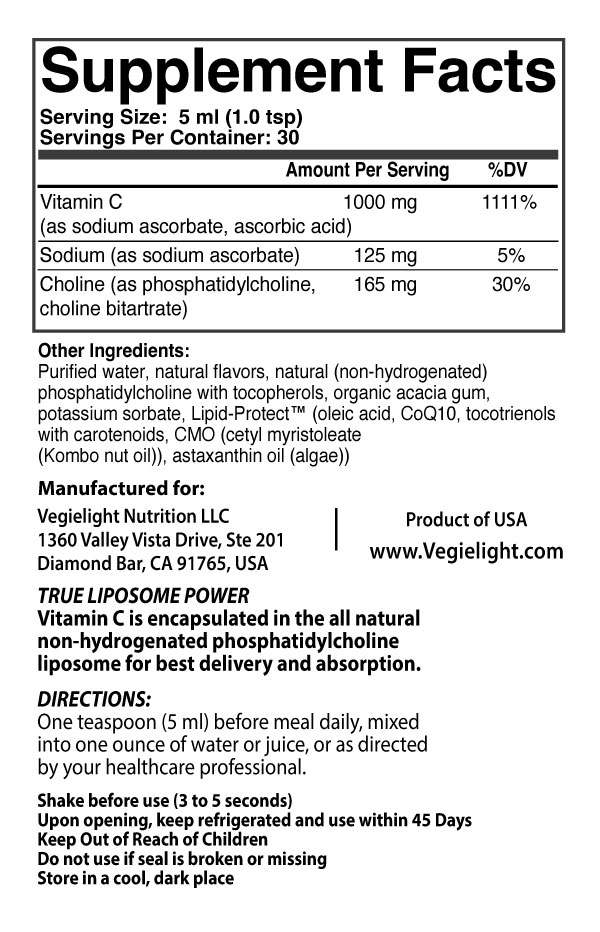 Supplement Facts

Serving Size: 5 ml (1.0 tsp)
Servings Per Container: 30

|  | Amount Per Serving | %DV |
|---|---|---|
| Vitamin C (as sodium ascorbate, ascorbic acid) | 1000 mg | 1111% |
| Sodium (as sodium ascorbate) | 125 mg | 5% |
| Choline (as phosphatidylcholine, choline bitartrate) | 165 mg | 30% |

Other Ingredients:
Purified water, natural flavors, natural (non-hydrogenated) phosphatidylcholine with tocopherols, organic acacia gum, potassium sorbate, Lipid-Protect™ (oleic acid, CoQ10, tocotrienols with carotenoids, CMO (cetyl myristoleate (Kombo nut oil)), astaxanthin oil (algae))

Manufactured for:
Vegielight Nutrition LLC
1360 Valley Vista Drive, Ste 201
Diamond Bar, CA 91765, USA

Product of USA
www.Vegielight.com

TRUE LIPOSOME POWER
Vitamin C is encapsulated in the all natural non-hydrogenated phosphatidylcholine liposome for best delivery and absorption.

DIRECTIONS:
One teaspoon (5 ml) before meal daily, mixed into one ounce of water or juice, or as directed by your healthcare professional.

Shake before use (3 to 5 seconds)
Upon opening, keep refrigerated and use within 45 Days
Keep Out of Reach of Children
Do not use if seal is broken or missing
Store in a cool, dark place